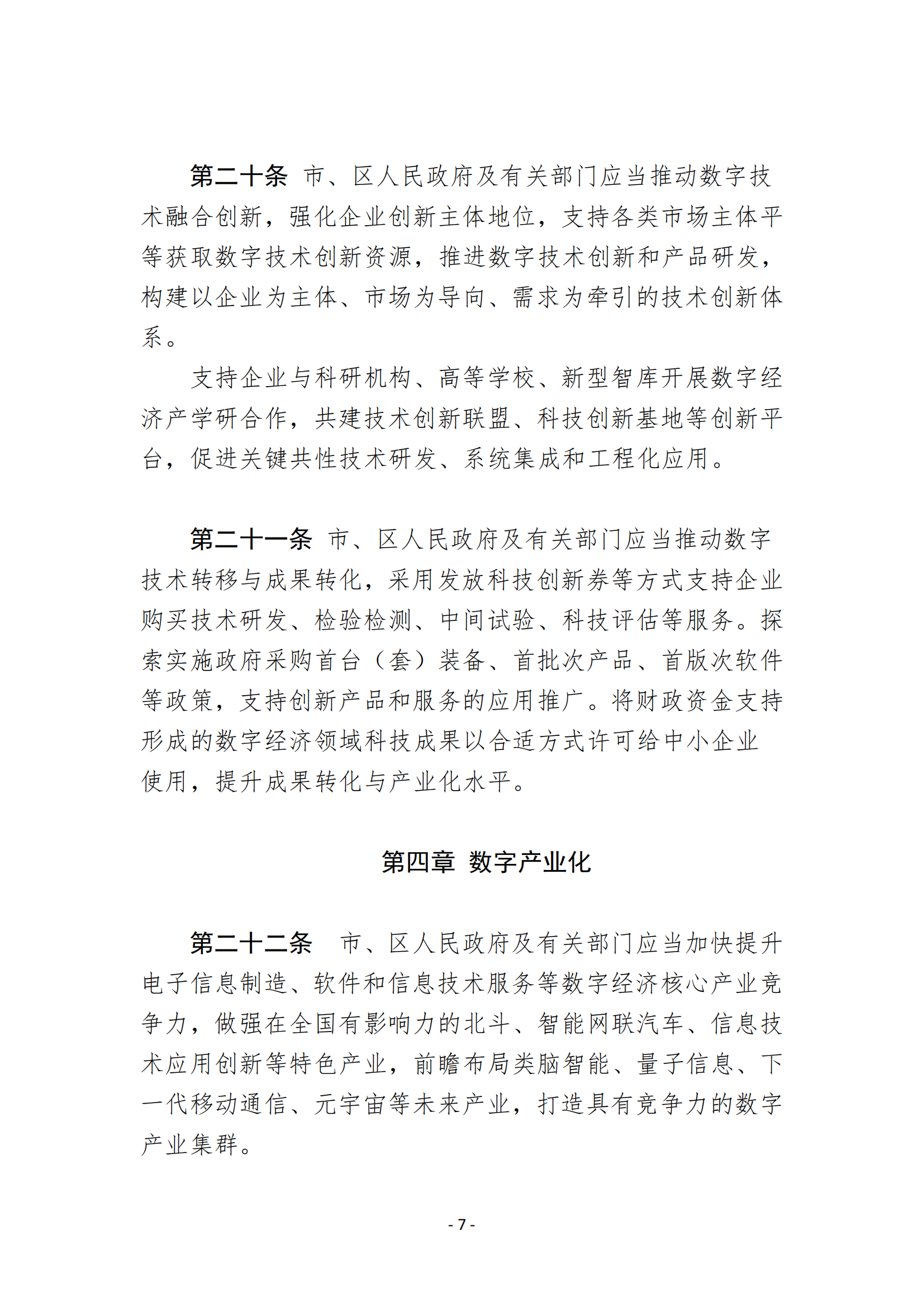 第二十条 市、区人民政府及有关部门应当推动数字技术融合创新，强化企业创新主体地位，支持各类市场主体平等获取数字技术创新资源，推进数字技术创新和产品研发，构建以企业为主体、市场为导向、需求为牵引的技术创新体系。

支持企业与科研机构、高等学校、新型智库开展数字经济产学研合作，共建技术创新联盟、科技创新基地等创新平台，促进关键共性技术研发、系统集成和工程化应用。

第二十一条 市、区人民政府及有关部门应当推动数字技术转移与成果转化，采用发放科技创新券等方式支持企业购买技术研发、检验检测、中间试验、科技评估等服务。探索实施政府采购首台（套）装备、首批次产品、首版次软件等政策，支持创新产品和服务的应用推广。将财政资金支持形成的数字经济领域科技成果以合适方式许可给中小企业使用，提升成果转化与产业化水平。

第四章 数字产业化

第二十二条 市、区人民政府及有关部门应当加快提升电子信息制造、软件和信息技术服务等数字经济核心产业竞争力，做强在全国有影响力的北斗、智能网联汽车、信息技术应用创新等特色产业，前瞻布局类脑智能、量子信息、下一代移动通信、元宇宙等未来产业，打造具有竞争力的数字产业集群。

- 7 -